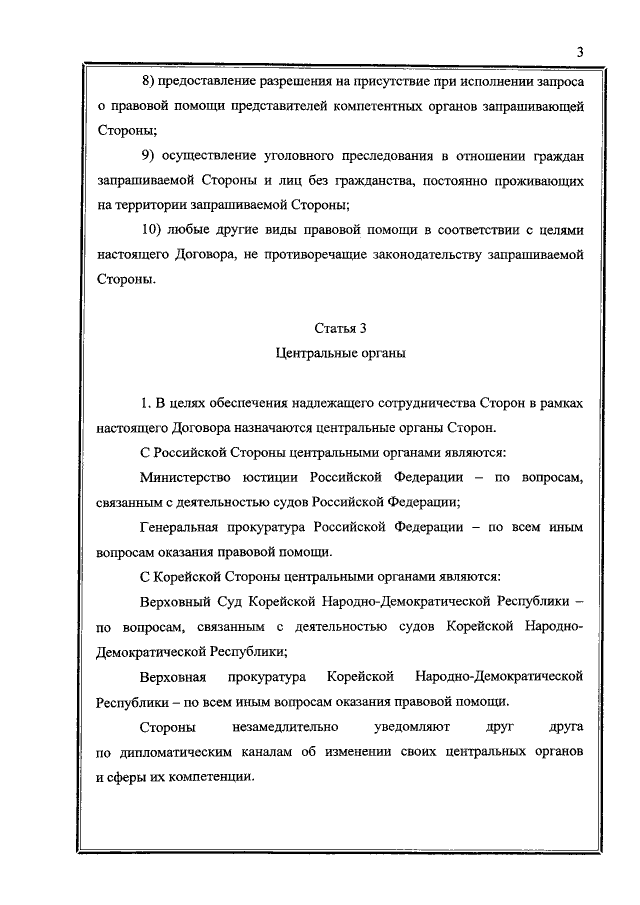 3

8) предоставление разрешения на присутствие при исполнении запроса о правовой помощи представителей компетентных органов запрашивающей Стороны;

9) осуществление уголовного преследования в отношении граждан запрашиваемой Стороны и лиц без гражданства, постоянно проживающих на территории запрашиваемой Стороны;

10) любые другие виды правовой помощи в соответствии с целями настоящего Договора, не противоречащие законодательству запрашиваемой Стороны.

Статья 3
Центральные органы

1. В целях обеспечения надлежащего сотрудничества Сторон в рамках настоящего Договора назначаются центральные органы Сторон.

С Российской Стороны центральными органами являются:

Министерство юстиции Российской Федерации – по вопросам, связанным с деятельностью судов Российской Федерации;

Генеральная прокуратура Российской Федерации – по всем иным вопросам оказания правовой помощи.

С Корейской Стороны центральными органами являются:

Верховный Суд Корейской Народно-Демократической Республики – по вопросам, связанным с деятельностью судов Корейской Народно-Демократической Республики;

Верховная прокуратура Корейской Народно-Демократической Республики – по всем иным вопросам оказания правовой помощи.

Стороны незамедлительно уведомляют друг друга по дипломатическим каналам об изменении своих центральных органов и сферы их компетенции.